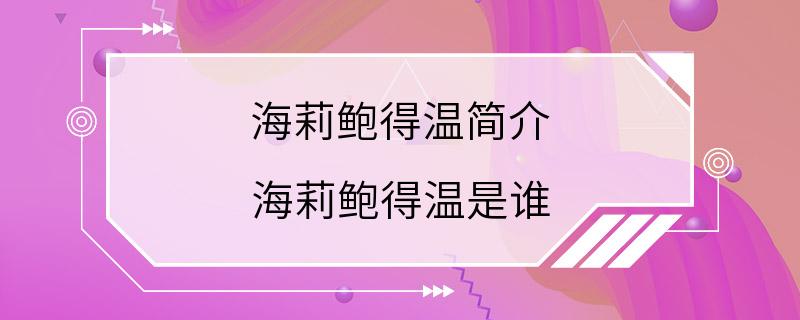 海莉鲍得温简介
海莉鲍得温是谁